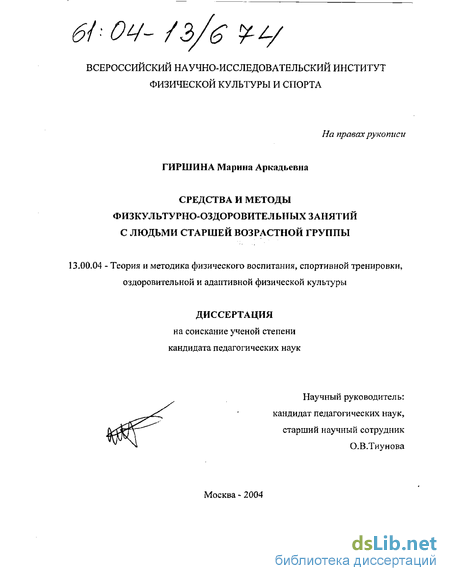 61:04-13/674

ВСЕРОССИЙСКИЙ НАУЧНО-ИССЛЕДОВАТЕЛЬСКИЙ ИНСТИТУТ ФИЗИЧЕСКОЙ КУЛЬТУРЫ И СПОРТА

На правах рукописи

ГИРШИНА Марина Аркадьевна

СРЕДСТВА И МЕТОДЫ ФИЗКУЛЬТУРНО-ОЗДОРОВИТЕЛЬНЫХ ЗАНЯТИЙ С ЛЮДЬМИ СТАРШЕЙ ВОЗРАСТНОЙ ГРУППЫ

13.00.04 - Теория и методика физического воспитания, спортивной тренировки, оздоровительной и адаптивной физической культуры

ДИССЕРТАЦИЯ
на соискание ученой степени
кандидата педагогических наук

Научный руководитель:
кандидат педагогических наук,
старший научный сотрудник
О.В.Тиунова

Москва - 2004

dsLib.net
библиотека диссертаций